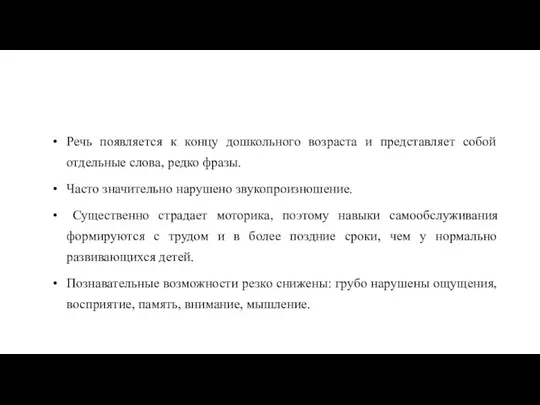 • Речь появляется к концу дошкольного возраста и представляет собой отдельные слова, редко фразы.

• Часто значительно нарушено звукопроизношение.

• Существенно страдает моторика, поэтому навыки самообслуживания формируются с трудом и в более поздние сроки, чем у нормально развивающихся детей.

• Познавательные возможности резко снижены: грубо нарушены ощущения, восприятие, память, внимание, мышление.